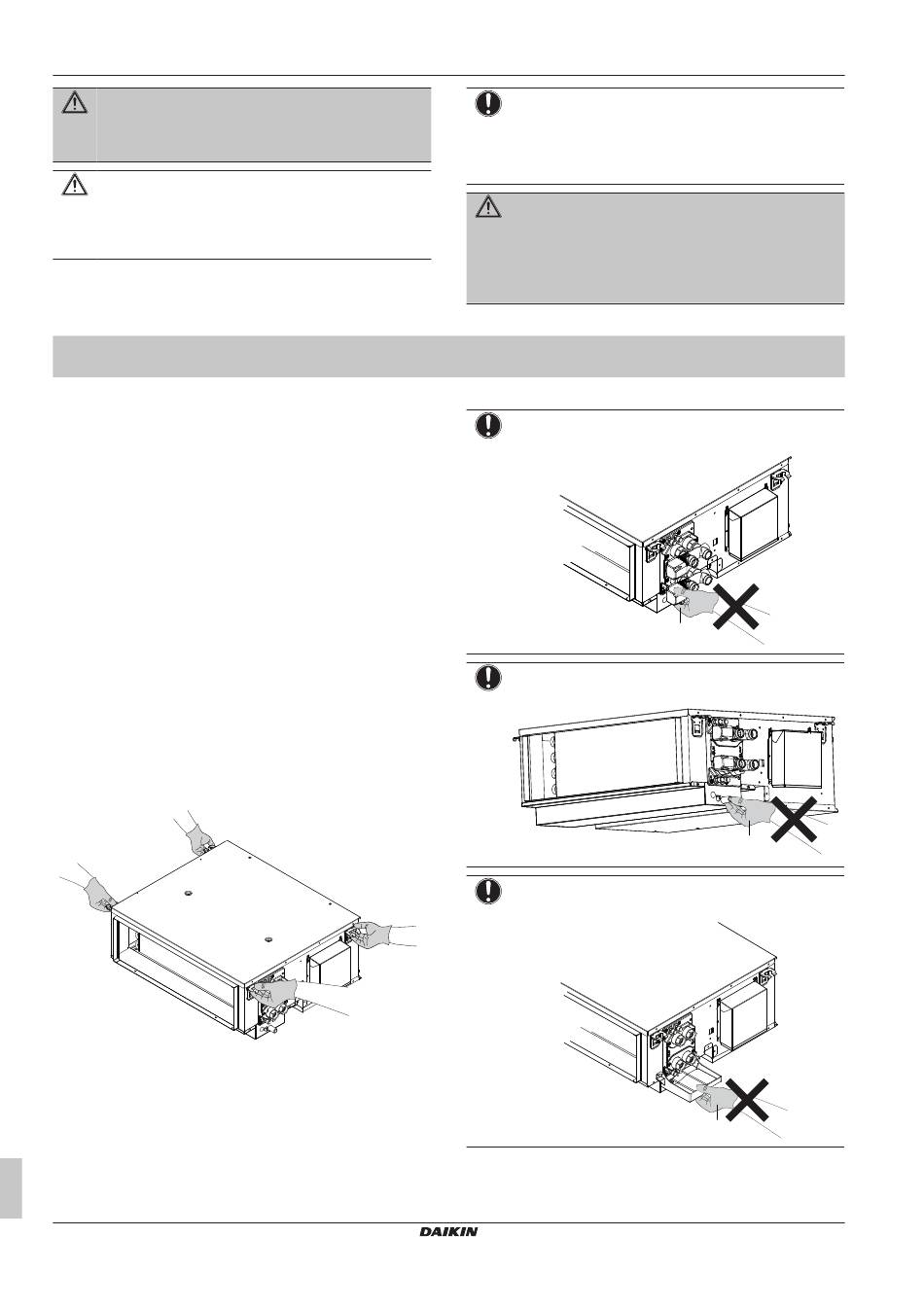 DAIKIN